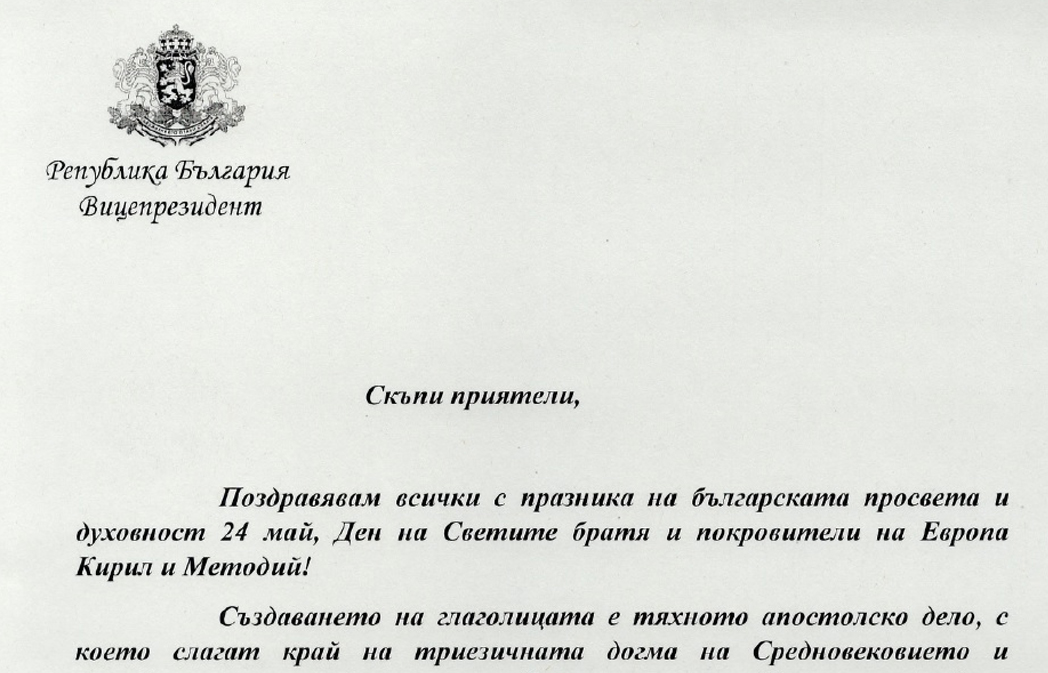 Република България
Вицепрезидент

Скъпи приятели,

Поздравявам всички с празника на българската просвета и духовност 24 май, Ден на Светите братя и покровители на Европа Кирил и Методий!

Създаването на глаголицата е тяхното апостолско дело, с което слагат край на триезичната догма на Средновековието и